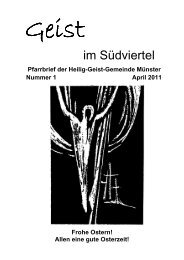 Geist

im Südviertel

Pfarrbrief der Heilig-Geist-Gemeinde Münster
Nummer 1 April 2011

Frohe Ostern!
Allen eine gute Osterzeit!